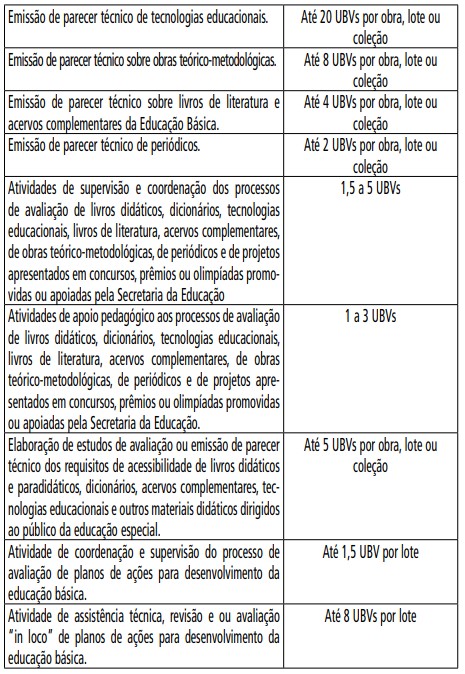 | | |
|---|---|
| Emissão de parecer técnico de tecnologias educacionais. | Até 20 UBVs por obra, lote ou coleção |
| Emissão de parecer técnico sobre obras teórico-metodológicas. | Até 8 UBVs por obra, lote ou coleção |
| Emissão de parecer técnico sobre livros de literatura e acervos complementares da Educação Básica. | Até 4 UBVs por obra, lote ou coleção |
| Emissão de parecer técnico de periódicos. | Até 2 UBVs por obra, lote ou coleção |
| Atividades de supervisão e coordenação dos processos de avaliação de livros didáticos, dicionários, tecnologias educacionais, livros de literatura, acervos complementares, de obras teórico-metodológicas, de periódicos e de projetos apresentados em concursos, prêmios ou olimpíadas promovidas ou apoiadas pela Secretaria da Educação | 1,5 a 5 UBVs |
| Atividades de apoio pedagógico aos processos de avaliação de livros didáticos, dicionários, tecnologias educacionais, livros de literatura, acervos complementares, de obras teórico-metodológicas, de periódicos e de projetos apresentados em concursos, prêmios ou olimpíadas promovidas ou apoiadas pela Secretaria da Educação. | 1 a 3 UBVs |
| Elaboração de estudos de avaliação ou emissão de parecer técnico dos requisitos de acessibilidade de livros didáticos e paradidáticos, dicionários, acervos complementares, tecnologias educacionais e outros materiais didáticos dirigidos ao público da educação especial. | Até 5 UBVs por obra, lote ou coleção |
| Atividade de coordenação e supervisão do processo de avaliação de planos de ações para desenvolvimento da educação básica. | Até 1,5 UBV por lote |
| Atividade de assistência técnica, revisão e ou avaliação "in loco" de planos de ações para desenvolvimento da educação básica. | Até 8 UBVs por lote |